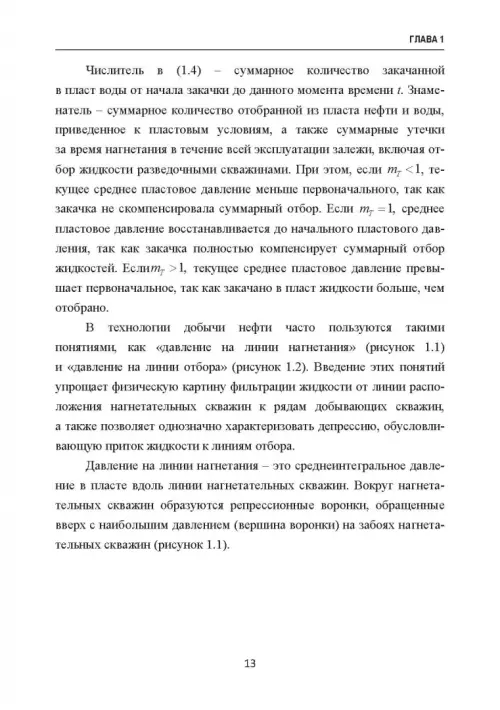 ГЛАВА 1

Числитель в (1.4) – суммарное количество закачанной в пласт воды от начала закачки до данного момента времени $t$. Знаменатель – суммарное количество отобранной из пласта нефти и воды, приведенное к пластовым условиям, а также суммарные утечки за время нагнетания в течение всей эксплуатации залежи, включая отбор жидкости разведочными скважинами. При этом, если $m_T < 1$, текущее среднее пластовое давление меньше первоначального, так как закачка не скомпенсировала суммарный отбор. Если $m_T = 1$, среднее пластовое давление восстанавливается до начального пластового давления, так как закачка полностью компенсирует суммарный отбор жидкостей. Если$m_T > 1$, текущее среднее пластовое давление превышает первоначальное, так как закачано в пласт жидкости больше, чем отобрано.

В технологии добычи нефти часто пользуются такими понятиями, как «давление на линии нагнетания» (рисунок 1.1) и «давление на линии отбора» (рисунок 1.2). Введение этих понятий упрощает физическую картину фильтрации жидкости от линии расположения нагнетательных скважин к рядам добывающих скважин, а также позволяет однозначно характеризовать депрессию, обусловливающую приток жидкости к линиям отбора.

Давление на линии нагнетания – это среднеинтегральное давление в пласте вдоль линии нагнетательных скважин. Вокруг нагнетательных скважин образуются репрессионные воронки, обращенные вверх с наибольшим давлением (вершина воронки) на забоях нагнетательных скважин (рисунок 1.1).

13